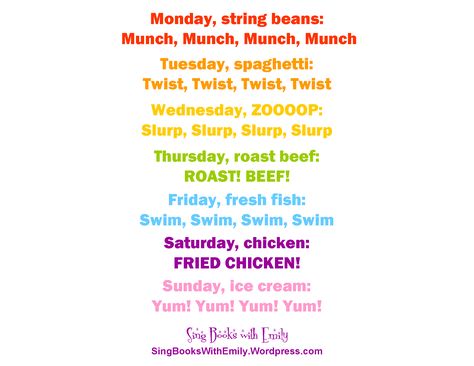 Monday, string beans:
Munch, Munch, Munch, Munch

Tuesday, spaghetti:
Twist, Twist, Twist, Twist

Wednesday, ZOOOOP:
Slurp, Slurp, Slurp, Slurp

Thursday, roast beef:
ROAST! BEEF!

Friday, fresh fish:
Swim, Swim, Swim, Swim

Saturday, chicken:
FRIED CHICKEN!

Sunday, ice cream:
Yum! Yum! Yum! Yum!

Sing Books with Emily
SingBooksWithEmily.Wordpress.com